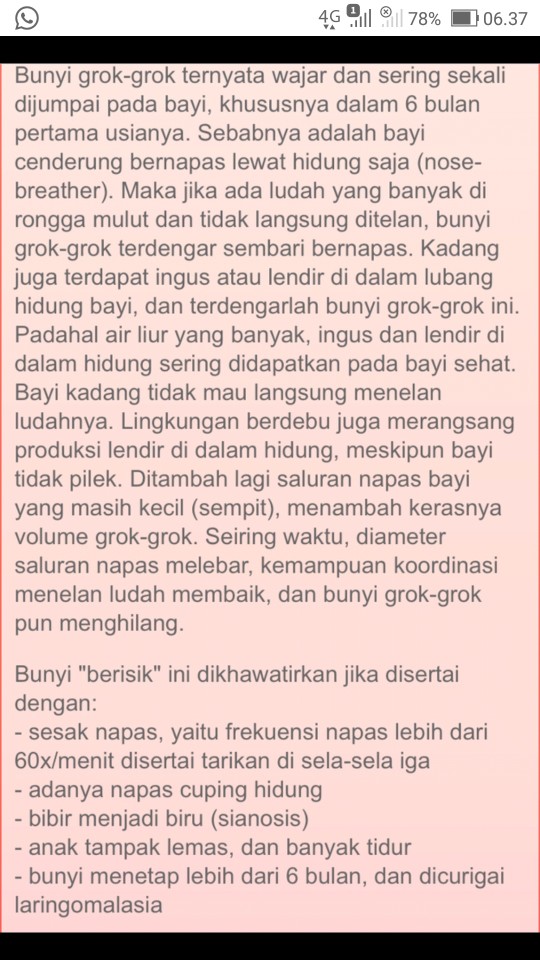 4G 1 78% 06.37

Bunyi grok-grok ternyata wajar dan sering sekali dijumpai pada bayi, khususnya dalam 6 bulan pertama usianya. Sebabnya adalah bayi cenderung bernapas lewat hidung saja (nose-breather). Maka jika ada ludah yang banyak di rongga mulut dan tidak langsung ditelan, bunyi grok-grok terdengar sembari bernapas. Kadang juga terdapat ingus atau lendir di dalam lubang hidung bayi, dan terdengarlah bunyi grok-grok ini. Padahal air liur yang banyak, ingus dan lendir di dalam hidung sering didapatkan pada bayi sehat. Bayi kadang tidak mau langsung menelan ludahnya. Lingkungan berdebu juga merangsang produksi lendir di dalam hidung, meskipun bayi tidak pilek. Ditambah lagi saluran napas bayi yang masih kecil (sempit), menambah kerasnya volume grok-grok. Seiring waktu, diameter saluran napas melebar, kemampuan koordinasi menelan ludah membaik, dan bunyi grok-grok pun menghilang.

Bunyi "berisik" ini dikhawatirkan jika disertai dengan:
- sesak napas, yaitu frekuensi napas lebih dari 60x/menit disertai tarikan di sela-sela iga
- adanya napas cuping hidung
- bibir menjadi biru (sianosis)
- anak tampak lemas, dan banyak tidur
- bunyi menetap lebih dari 6 bulan, dan dicurigai laringomalasia